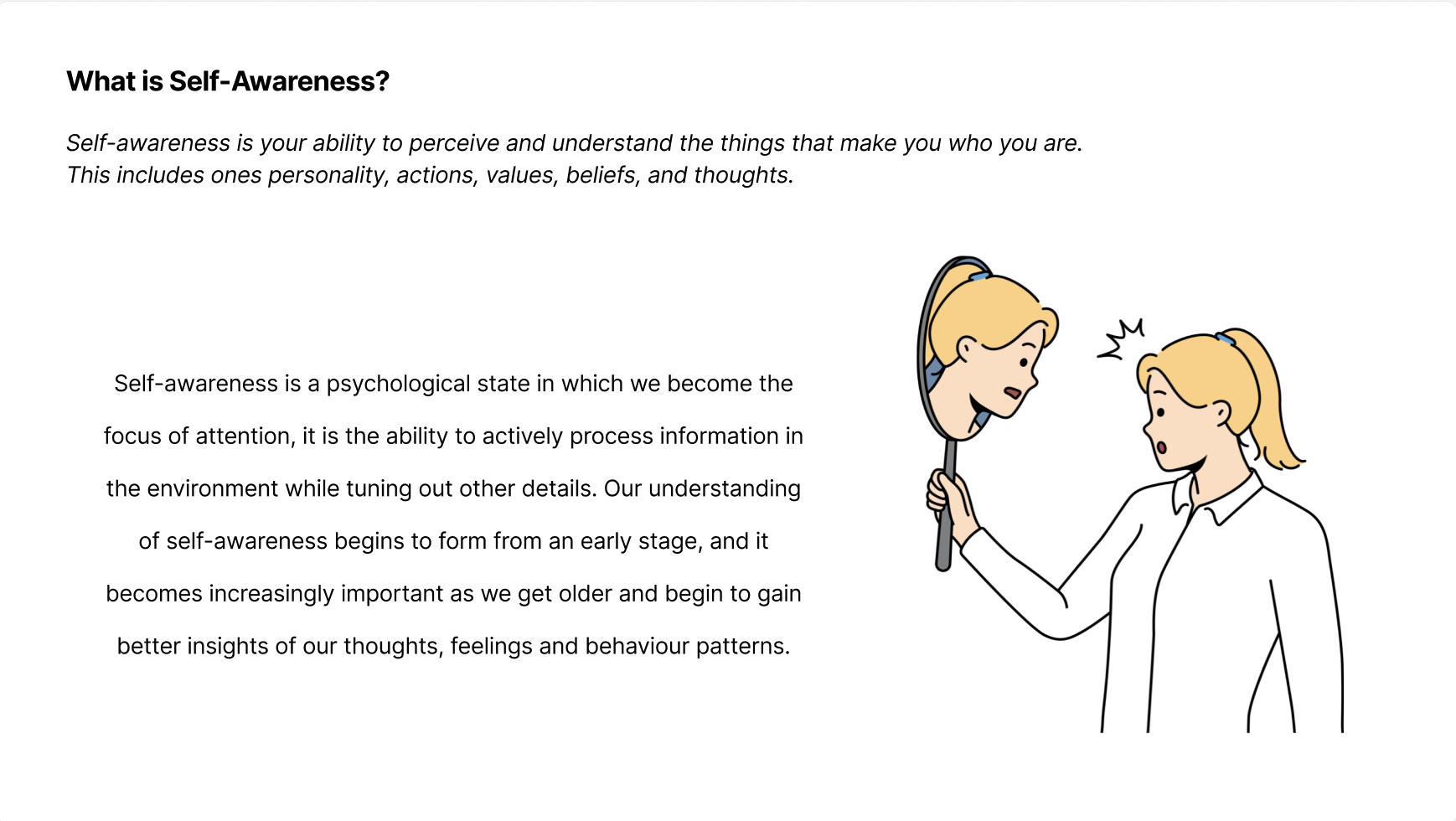 What is Self-Awareness?

Self-awareness is your ability to perceive and understand the things that make you who you are. This includes ones personality, actions, values, beliefs, and thoughts.

Self-awareness is a psychological state in which we become the focus of attention, it is the ability to actively process information in the environment while tuning out other details. Our understanding of self-awareness begins to form from an early stage, and it becomes increasingly important as we get older and begin to gain better insights of our thoughts, feelings and behaviour patterns.